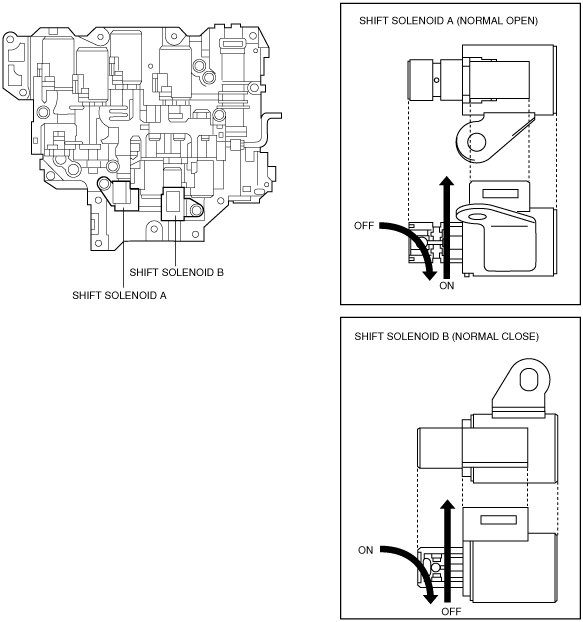 SHIFT SOLENOID B
SHIFT SOLENOID A

SHIFT SOLENOID A (NORMAL OPEN)
OFF
ON

SHIFT SOLENOID B (NORMAL CLOSE)
ON
OFF